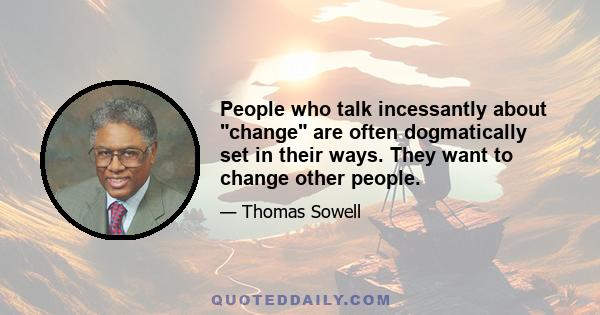 People who talk incessantly about "change" are often dogmatically set in their ways. They want to change other people.

— Thomas Sowell

QUOTEDDAILY.COM